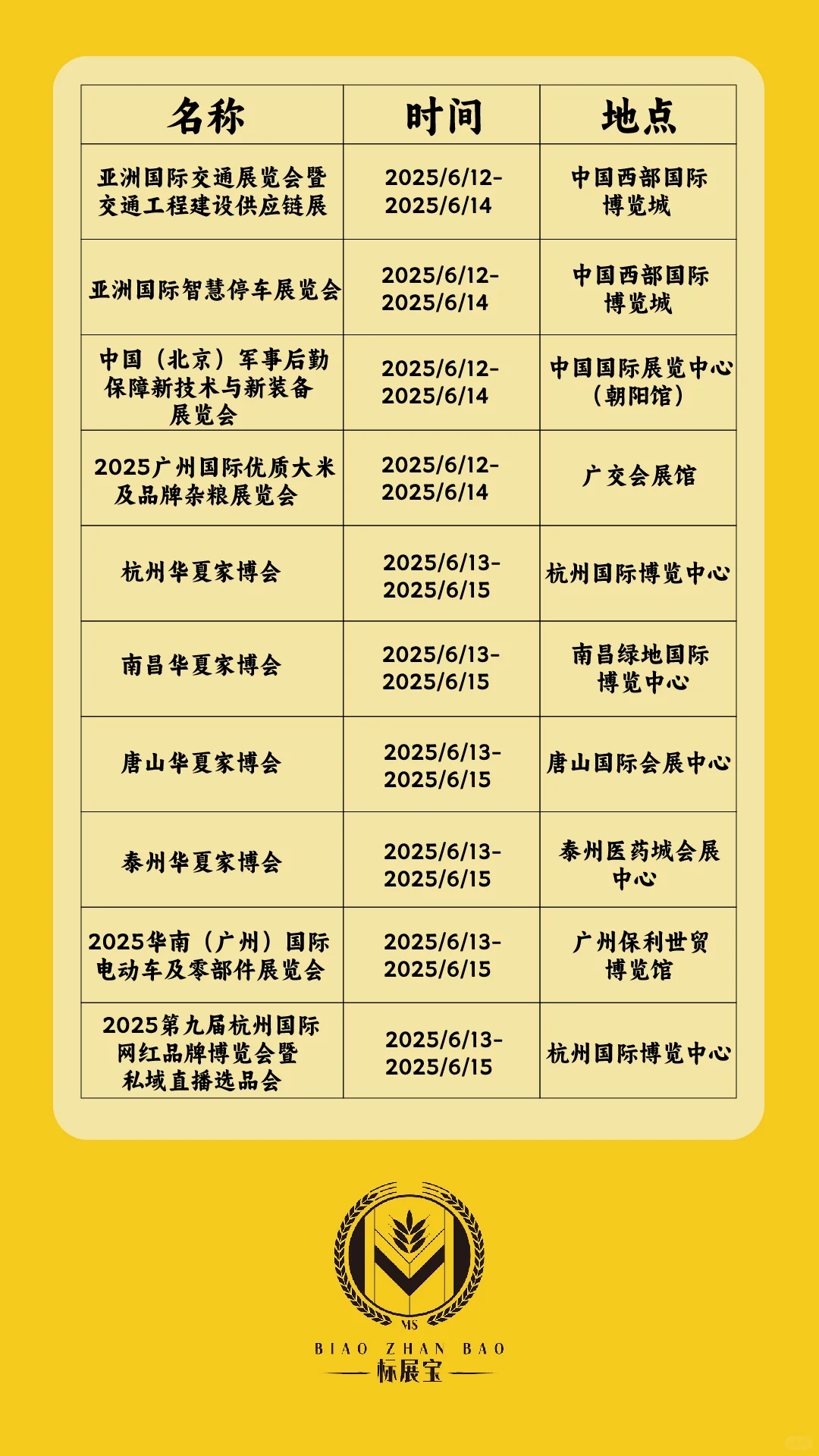 | 名称 | 时间 | 地点 |
|---|---|---|
| 亚洲国际交通展览会暨交通工程建设供应链展 | 2025/6/12-2025/6/14 | 中国西部国际博览城 |
| 亚洲国际智慧停车展览会 | 2025/6/12-2025/6/14 | 中国西部国际博览城 |
| 中国（北京）军事后勤保障新技术与新装备展览会 | 2025/6/12-2025/6/14 | 中国国际展览中心（朝阳馆） |
| 2025广州国际优质大米及品牌杂粮展览会 | 2025/6/12-2025/6/14 | 广交会展馆 |
| 杭州华夏家博会 | 2025/6/13-2025/6/15 | 杭州国际博览中心 |
| 南昌华夏家博会 | 2025/6/13-2025/6/15 | 南昌绿地国际博览中心 |
| 唐山华夏家博会 | 2025/6/13-2025/6/15 | 唐山国际会展中心 |
| 泰州华夏家博会 | 2025/6/13-2025/6/15 | 泰州医药城会展中心 |
| 2025华南（广州）国际电动车及零部件展览会 | 2025/6/13-2025/6/15 | 广州保利世贸博览馆 |
| 2025第九届杭州国际网红品牌博览会暨私域直播选品会 | 2025/6/13-2025/6/15 | 杭州国际博览中心 |

MS
BIAO ZHAN BAO
标展宝